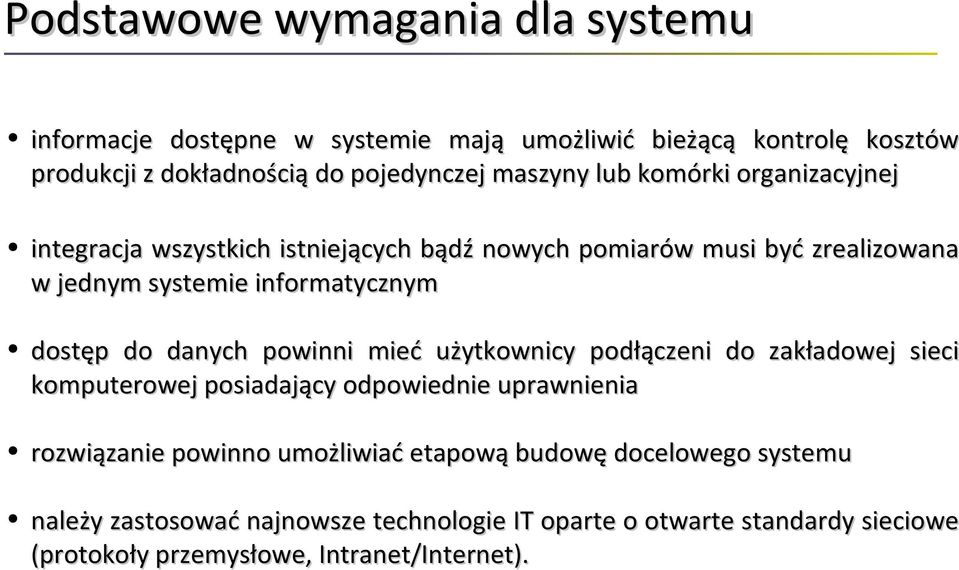 Podstawowe wymagania dla systemu

• informacje dostępne w systemie mają umożliwić bieżącą kontrolę kosztów produkcji z dokładnością do pojedynczej maszyny lub komórki organizacyjnej

• integracja wszystkich istniejących bądź nowych pomiarów musi być zrealizowana w jednym systemie informatycznym

• dostęp do danych powinni mieć użytkownicy podłączeni do zakładowej sieci komputerowej posiadający odpowiednie uprawnienia

• rozwiązanie powinno umożliwiać etapową budowę docelowego systemu

• należy zastosować najnowsze technologie IT oparte o otwarte standardy sieciowe (protokoły przemysłowe, Intranet/Internet).